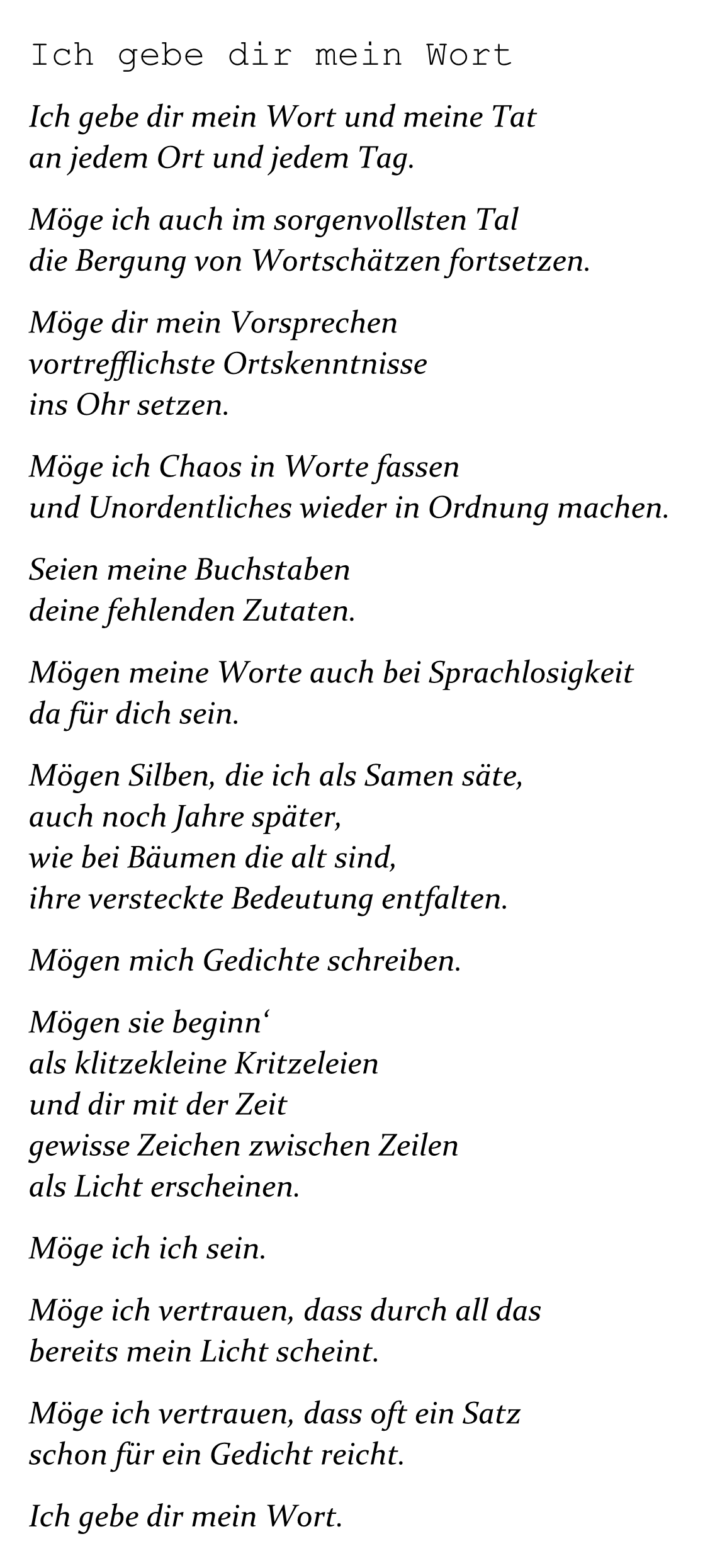 Ich gebe dir mein Wort

Ich gebe dir mein Wort und meine Tat
an jedem Ort und jedem Tag.

Möge ich auch im sorgenvollsten Tal
die Bergung von Wortschätzen fortsetzen.

Möge dir mein Vorsprechen
vortrefflichste Ortskenntnisse
ins Ohr setzen.

Möge ich Chaos in Worte fassen
und Unordentliches wieder in Ordnung machen.

Seien meine Buchstaben
deine fehlenden Zutaten.

Mögen meine Worte auch bei Sprachlosigkeit
da für dich sein.

Mögen Silben, die ich als Samen säte,
auch noch Jahre später,
wie bei Bäumen die alt sind,
ihre versteckte Bedeutung entfalten.

Mögen mich Gedichte schreiben.

Mögen sie beginn‘
als klitzekleine Kritzeleien
und dir mit der Zeit
gewisse Zeichen zwischen Zeilen
als Licht erscheinen.

Möge ich ich sein.

Möge ich vertrauen, dass durch all das
bereits mein Licht scheint.

Möge ich vertrauen, dass oft ein Satz
schon für ein Gedicht reicht.

Ich gebe dir mein Wort.